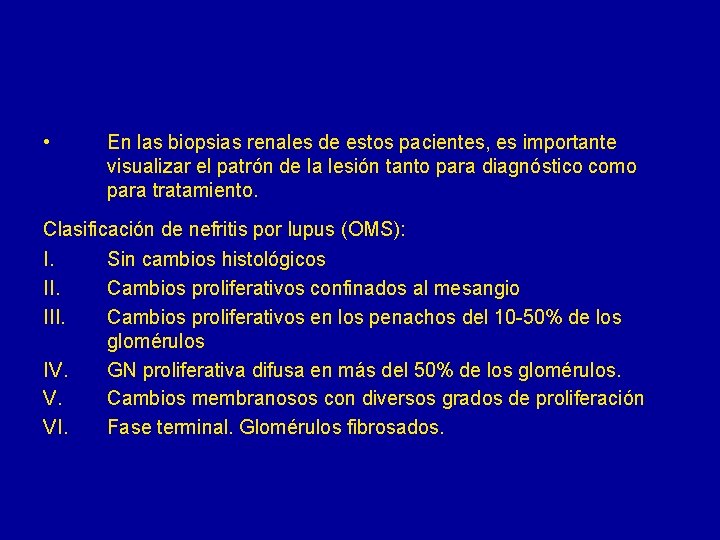 • En las biopsias renales de estos pacientes, es importante visualizar el patrón de la lesión tanto para diagnóstico como para tratamiento.

Clasificación de nefritis por lupus (OMS):

I. Sin cambios histológicos
II. Cambios proliferativos confinados al mesangio
III. Cambios proliferativos en los penachos del 10-50% de los glomérulos
IV. GN proliferativa difusa en más del 50% de los glomérulos.
V. Cambios membranosos con diversos grados de proliferación
VI. Fase terminal. Glomérulos fibrosados.